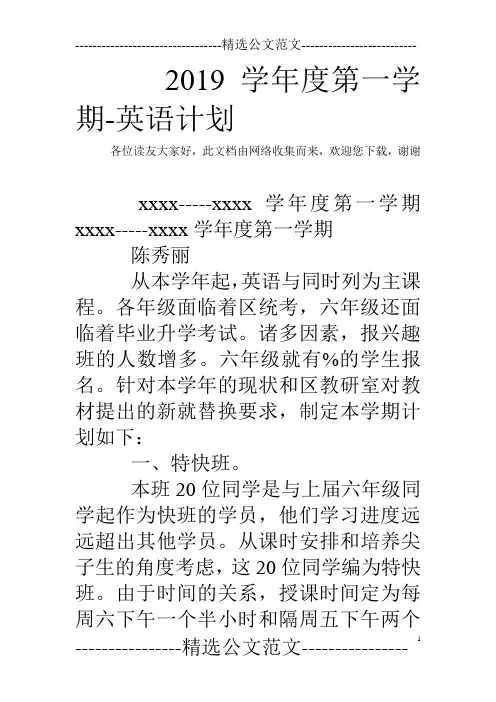 --------------------------------精选公文范文--------------------------

2019 学年度第一学期-英语计划

各位读友大家好，此文档由网络收集而来，欢迎您下载，谢谢

xxxx-----xxxx 学年度第一学期 xxxx-----xxxx 学年度第一学期

陈秀丽

从本学年起，英语与同时列为主课程。各年级面临着区统考，六年级还面临着毕业升学考试。诸多因素，报兴趣班的人数增多。六年级就有%的学生报名。针对本学年的现状和区教研室对教材提出的新就替换要求，制定本学期计划如下：

一、特快班。

本班 20 位同学是与上届六年级同学起作为快班的学员，他们学习进度远远超出其他学员。从课时安排和培养尖子生的角度考虑，这 20 位同学编为特快班。由于时间的关系，授课时间定为每周六下午一个半小时和隔周五下午两个

----------------精选公文范文----------------

1